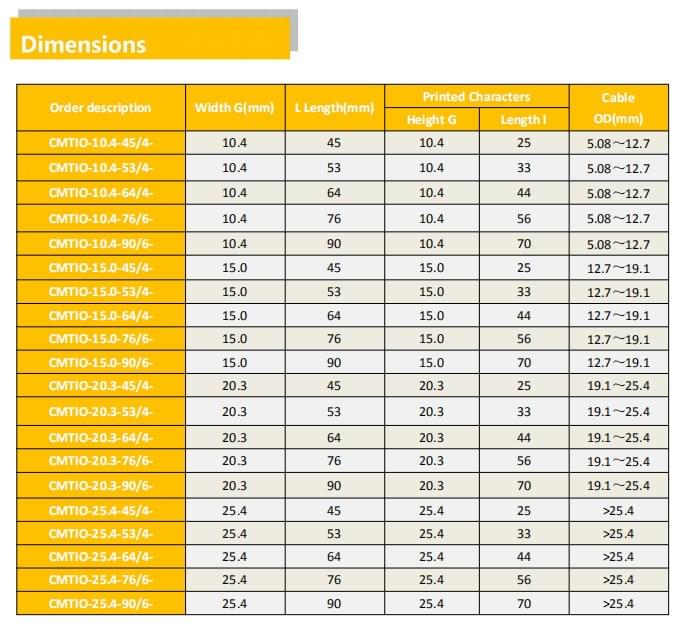 Dimensions

| Order description | Width G(mm) | L Length(mm) | Printed Characters Height G | Printed Characters Length l | Cable OD(mm) |
|---|---|---|---|---|---|
| CMTIO-10.4-45/4- | 10.4 | 45 | 10.4 | 25 | 5.08～12.7 |
| CMTIO-10.4-53/4- | 10.4 | 53 | 10.4 | 33 | 5.08～12.7 |
| CMTIO-10.4-64/4- | 10.4 | 64 | 10.4 | 44 | 5.08～12.7 |
| CMTIO-10.4-76/6- | 10.4 | 76 | 10.4 | 56 | 5.08～12.7 |
| CMTIO-10.4-90/6- | 10.4 | 90 | 10.4 | 70 | 5.08～12.7 |
| CMTIO-15.0-45/4- | 15.0 | 45 | 15.0 | 25 | 12.7～19.1 |
| CMTIO-15.0-53/4- | 15.0 | 53 | 15.0 | 33 | 12.7～19.1 |
| CMTIO-15.0-64/4- | 15.0 | 64 | 15.0 | 44 | 12.7～19.1 |
| CMTIO-15.0-76/6- | 15.0 | 76 | 15.0 | 56 | 12.7～19.1 |
| CMTIO-15.0-90/6- | 15.0 | 90 | 15.0 | 70 | 12.7～19.1 |
| CMTIO-20.3-45/4- | 20.3 | 45 | 20.3 | 25 | 19.1～25.4 |
| CMTIO-20.3-53/4- | 20.3 | 53 | 20.3 | 33 | 19.1～25.4 |
| CMTIO-20.3-64/4- | 20.3 | 64 | 20.3 | 44 | 19.1～25.4 |
| CMTIO-20.3-76/6- | 20.3 | 76 | 20.3 | 56 | 19.1～25.4 |
| CMTIO-20.3-90/6- | 20.3 | 90 | 20.3 | 70 | 19.1～25.4 |
| CMTIO-25.4-45/4- | 25.4 | 45 | 25.4 | 25 | >25.4 |
| CMTIO-25.4-53/4- | 25.4 | 53 | 25.4 | 33 | >25.4 |
| CMTIO-25.4-64/4- | 25.4 | 64 | 25.4 | 44 | >25.4 |
| CMTIO-25.4-76/6- | 25.4 | 76 | 25.4 | 56 | >25.4 |
| CMTIO-25.4-90/6- | 25.4 | 90 | 25.4 | 70 | >25.4 |